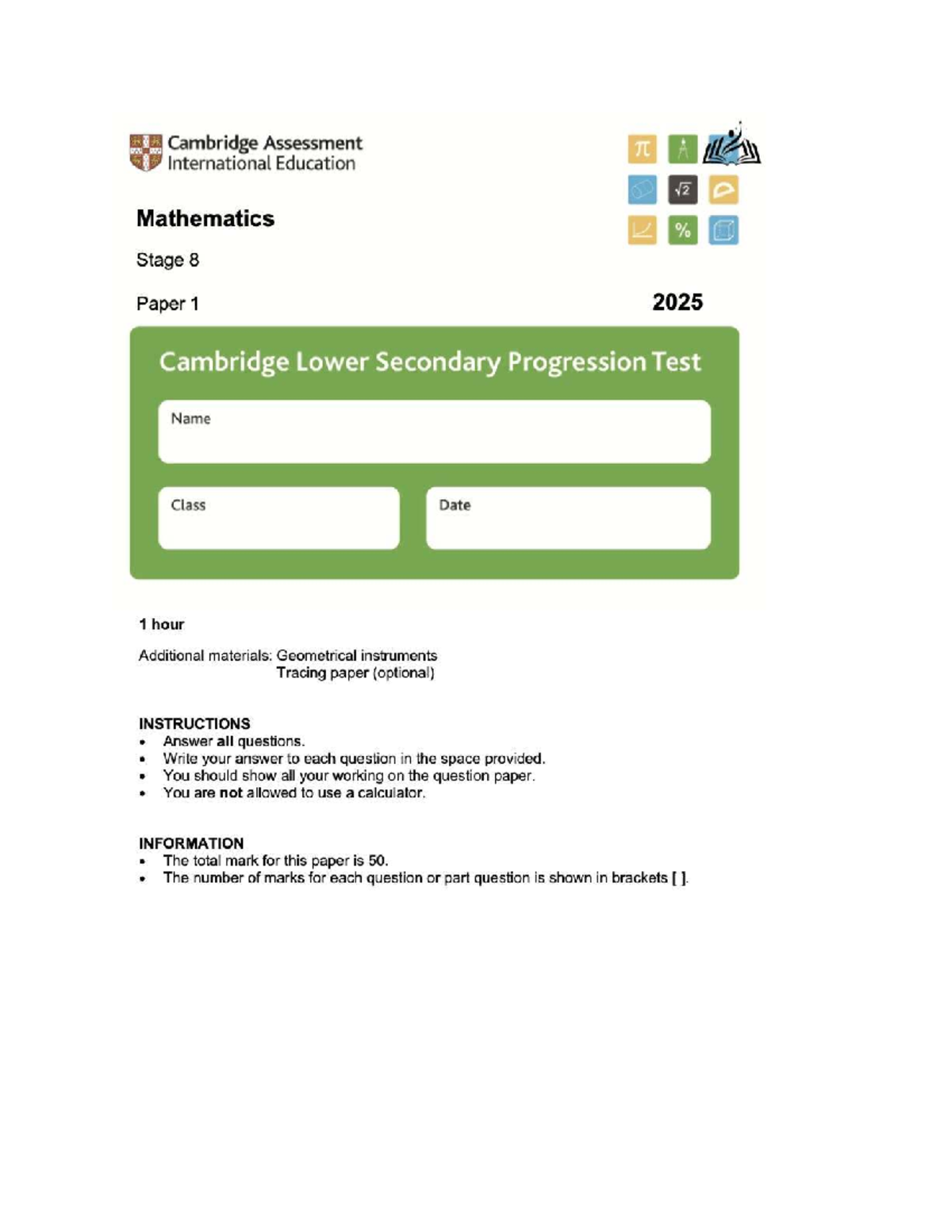 Cambridge Assessment International Education

$\pi$

$\sqrt{2}$

%

Mathematics

Stage 8

Paper 1

2025

Cambridge Lower Secondary Progression Test

Name

Class

Date

1 hour

Additional materials: Geometrical instruments
Tracing paper (optional)

INSTRUCTIONS
• Answer all questions.
• Write your answer to each question in the space provided.
• You should show all your working on the question paper.
• You are not allowed to use a calculator.

INFORMATION
• The total mark for this paper is 50.
• The number of marks for each question or part question is shown in brackets [ ].